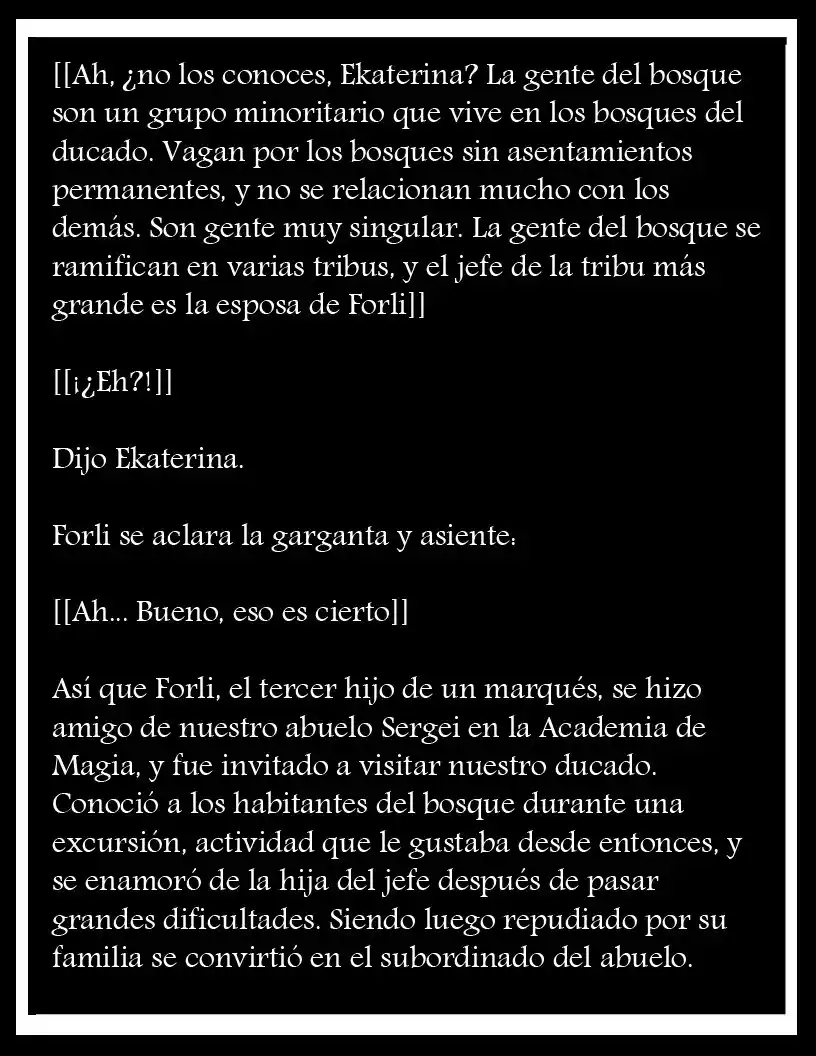 [[Ah, ¿no los conoces, Ekaterina? La gente del bosque son un grupo minoritario que vive en los bosques del ducado. Vagan por los bosques sin asentamientos permanentes, y no se relacionan mucho con los demás. Son gente muy singular. La gente del bosque se ramifican en varias tribus, y el jefe de la tribu más grande es la esposa de Forli]]

[[¡¿Eh?!]]

Dijo Ekaterina.

Forli se aclara la garganta y asiente:

[[Ah... Bueno, eso es cierto]]

Así que Forli, el tercer hijo de un marqués, se hizo amigo de nuestro abuelo Sergei en la Academia de Magia, y fue invitado a visitar nuestro ducado. Conoció a los habitantes del bosque durante una excursión, actividad que le gustaba desde entonces, y se enamoró de la hija del jefe después de pasar grandes dificultades. Siendo luego repudiado por su familia se convirtió en el subordinado del abuelo.